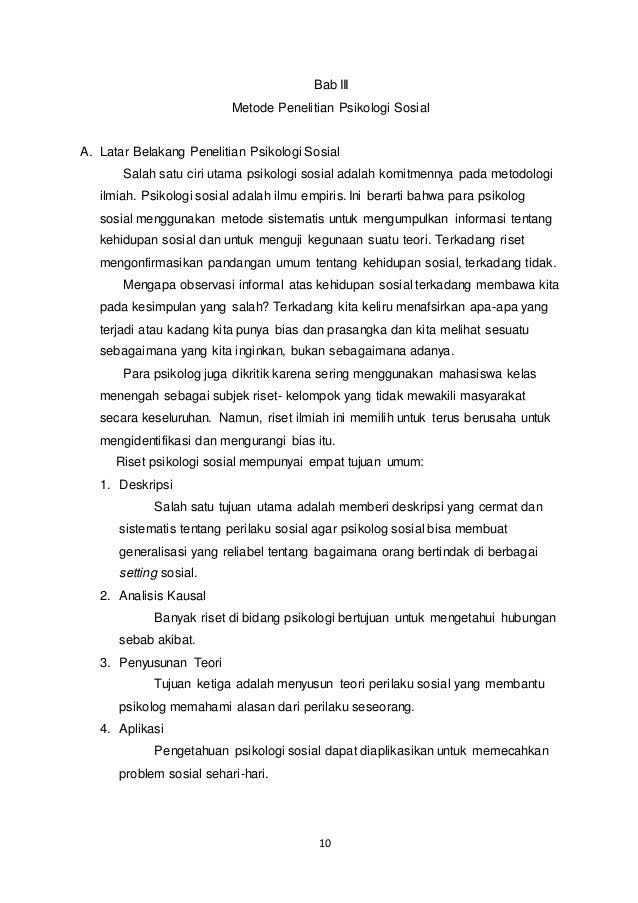 Bab III

Metode Penelitian Psikologi Sosial

A. Latar Belakang Penelitian Psikologi Sosial

Salah satu ciri utama psikologi sosial adalah komitmennya pada metodologi ilmiah. Psikologi sosial adalah ilmu empiris. Ini berarti bahwa para psikolog sosial menggunakan metode sistematis untuk mengumpulkan informasi tentang kehidupan sosial dan untuk menguji kegunaan suatu teori. Terkadang riset mengonfirmasikan pandangan umum tentang kehidupan sosial, terkadang tidak.

Mengapa observasi informal atas kehidupan sosial terkadang membawa kita pada kesimpulan yang salah? Terkadang kita keliru menafsirkan apa-apa yang terjadi atau kadang kita punya bias dan prasangka dan kita melihat sesuatu sebagaimana yang kita inginkan, bukan sebagaimana adanya.

Para psikolog juga dikritik karena sering menggunakan mahasiswa kelas menengah sebagai subjek riset- kelompok yang tidak mewakili masyarakat secara keseluruhan. Namun, riset ilmiah ini memilih untuk terus berusaha untuk mengidentifikasi dan mengurangi bias itu.

Riset psikologi sosial mempunyai empat tujuan umum:

1. Deskripsi

Salah satu tujuan utama adalah memberi deskripsi yang cermat dan sistematis tentang perilaku sosial agar psikolog sosial bisa membuat generalisasi yang reliabel tentang bagaimana orang bertindak di berbagai setting sosial.

2. Analisis Kausal

Banyak riset di bidang psikologi bertujuan untuk mengetahui hubungan sebab akibat.

3. Penyusunan Teori

Tujuan ketiga adalah menyusun teori perilaku sosial yang membantu psikolog memahami alasan dari perilaku seseorang.

4. Aplikasi

Pengetahuan psikologi sosial dapat diaplikasikan untuk memecahkan problem sosial sehari-hari.

10